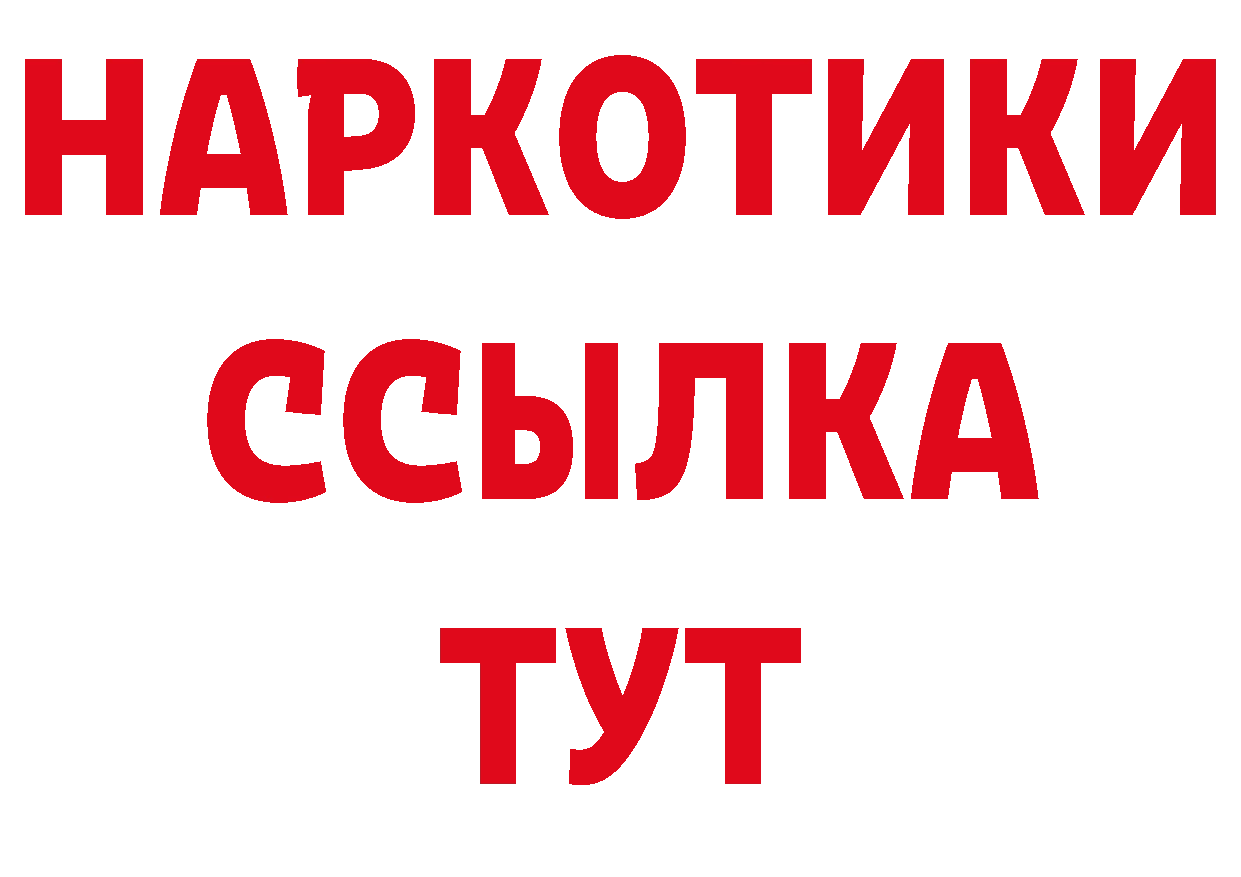 НАРКОТИКИ
ССЫЛКА
ТУТ